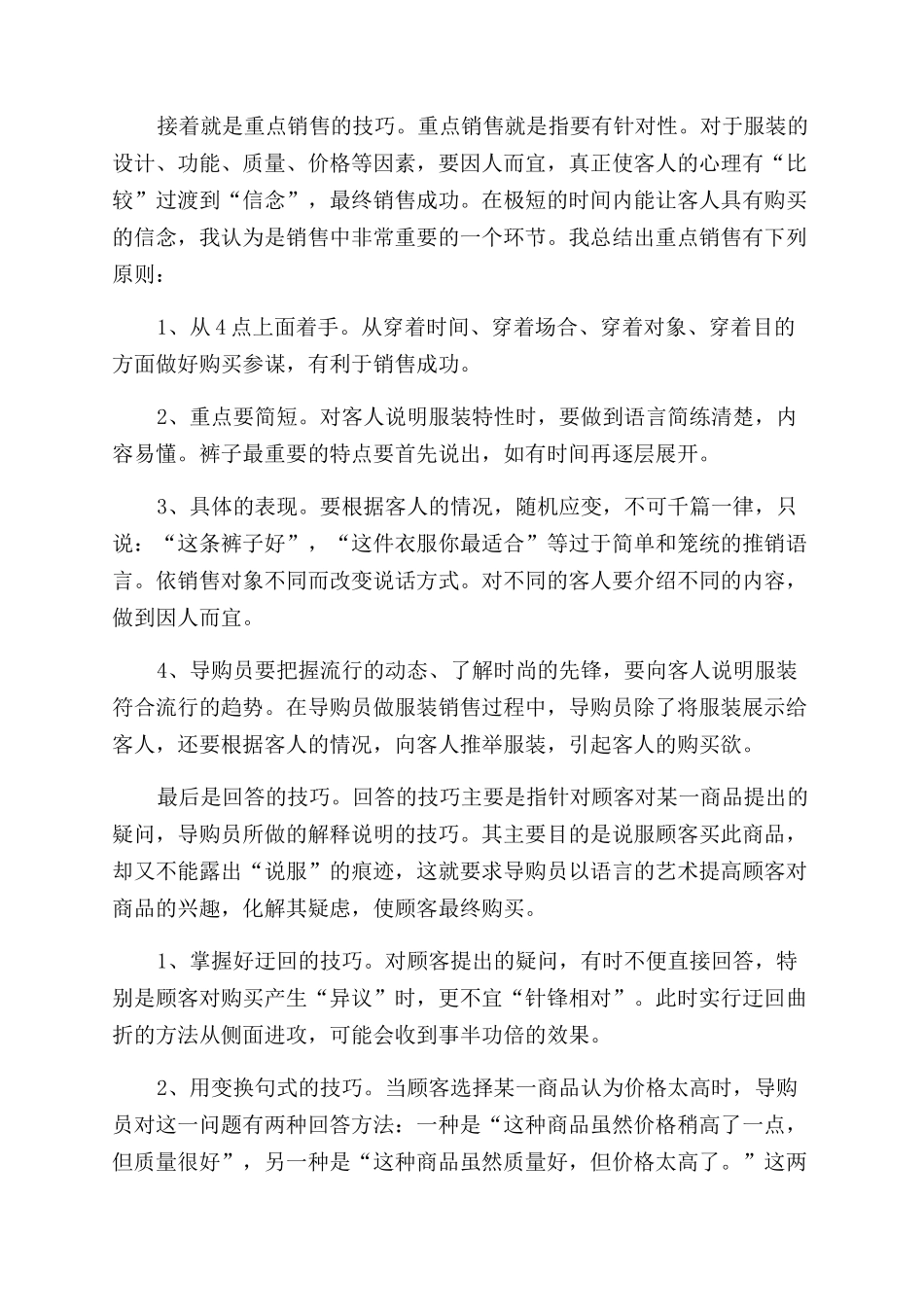 接着就是重点销售的技巧。重点销售就是指要有针对性。对于服装的设计、功能、质量、价格等因素，要因人而宜，真正使客人的心理有“比较”过渡到“信念”，最终销售成功。在极短的时间内能让客人具有购买的信念，我认为是销售中非常重要的一个环节。我总结出重点销售有下列原则：

1、从4点上面着手。从穿着时间、穿着场合、穿着对象、穿着目的方面做好购买参谋，有利于销售成功。

2、重点要简短。对客人说明服装特性时，要做到语言简练清楚，内容易懂。裤子最重要的特点要首先说出，如有时间再逐层展开。

3、具体的表现。要根据客人的情况，随机应变，不可千篇一律，只说：“这条裤子好”，“这件衣服你最适合”等过于简单和笼统的推销语言。依销售对象不同而改变说话方式。对不同的客人要介绍不同的内容，做到因人而宜。

4、导购员要把握流行的动态、了解时尚的先锋，要向客人说明服装符合流行的趋势。在导购员做服装销售过程中，导购员除了将服装展示给客人，还要根据客人的情况，向客人推举服装，引起客人的购买欲。

最后是回答的技巧。回答的技巧主要是指针对顾客对某一商品提出的疑问，导购员所做的解释说明的技巧。其主要目的是说服顾客买此商品，却又不能露出“说服”的痕迹，这就要求导购员以语言的艺术提高顾客对商品的兴趣，化解其疑虑，使顾客最终购买。

1、掌握好迂回的技巧。对顾客提出的疑问，有时不便直接回答，特别是顾客对购买产生“异议”时，更不宜“针锋相对”。此时实行迂回曲折的方法从侧面进攻，可能会收到事半功倍的效果。

2、用变换句式的技巧。当顾客选择某一商品认为价格太高时，导购员对这一问题有两种回答方法：一种是“这种商品虽然价格稍高了一点，但质量很好”，另一种是“这种商品虽然质量好，但价格太高了。”这两